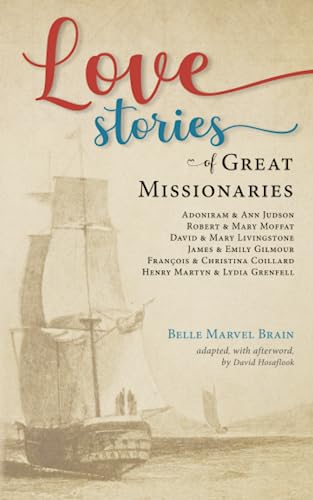 Love stories of Great Missionaries

Adoniram & Ann Judson
Robert & Mary Moffat
David & Mary Livingstone
James & Emily Gilmour
François & Christina Coillard
Henry Martyn & Lydia Grenfell

Belle Marvel Brain
adapted, with afterword, by David Hosaflook